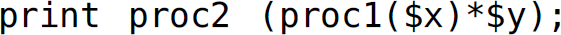 print proc2 (proc1($x)*$y);